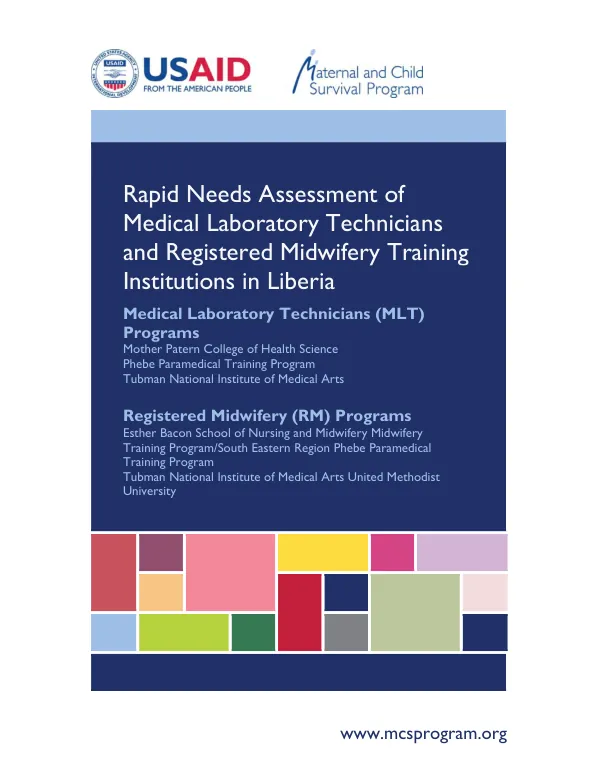 USAID
FROM THE AMERICAN PEOPLE

Maternal and Child
Survival Program

Rapid Needs Assessment of Medical Laboratory Technicians and Registered Midwifery Training Institutions in Liberia

Medical Laboratory Technicians (MLT) Programs
Mother Patern College of Health Science
Phebe Paramedical Training Program
Tubman National Institute of Medical Arts

Registered Midwifery (RM) Programs
Esther Bacon School of Nursing and Midwifery Midwifery Training Program/South Eastern Region Phebe Paramedical Training Program
Tubman National Institute of Medical Arts United Methodist University

www.mcsprogram.org